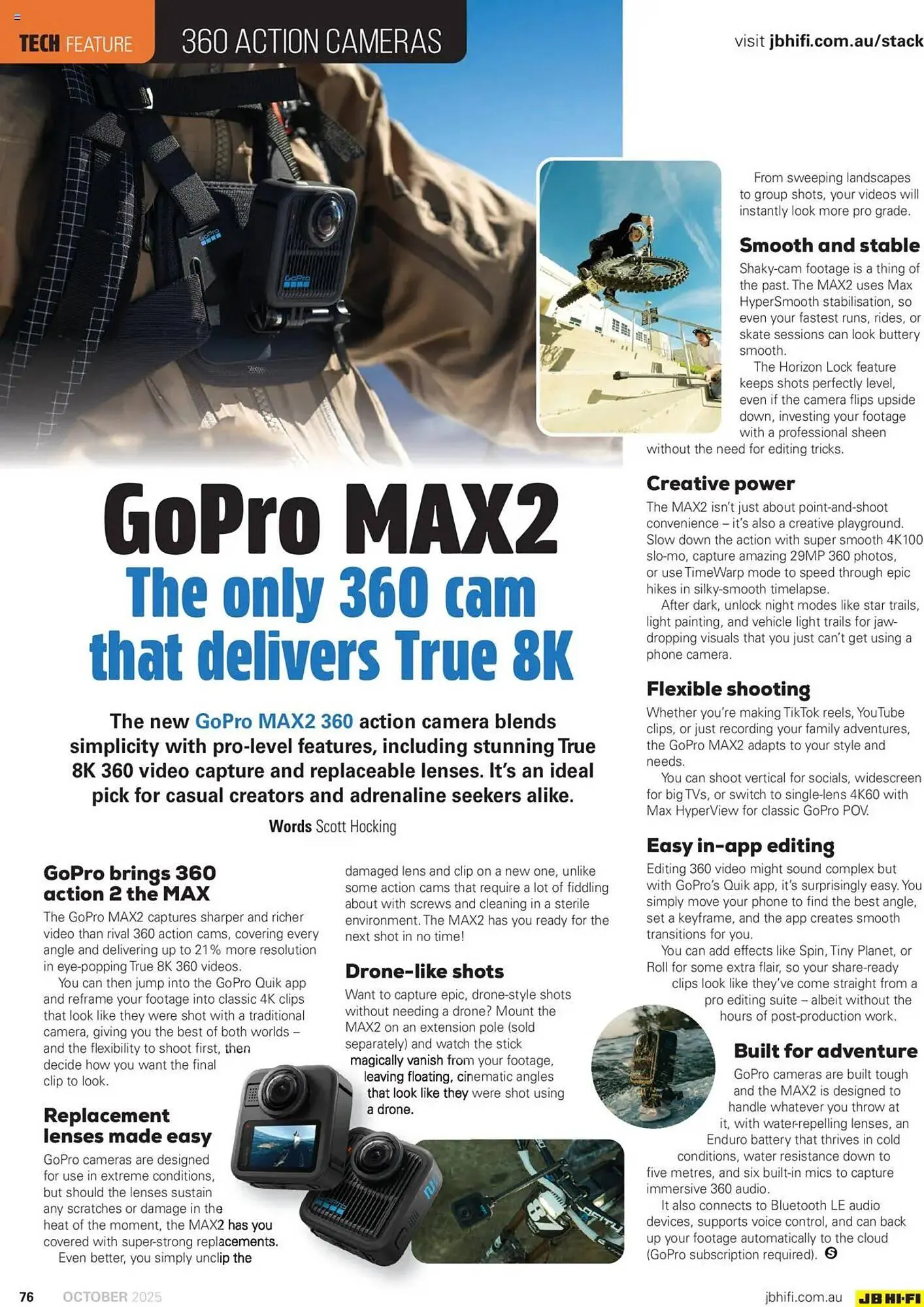 TECH FEATURE 360 ACTION CAMERAS

visit jbhifi.com.au/stack

GoPro MAX2
The only 360 cam that delivers True 8K

The new GoPro MAX2 360 action camera blends simplicity with pro-level features, including stunning True 8K 360 video capture and replaceable lenses. It's an ideal pick for casual creators and adrenaline seekers alike.

Words Scott Hocking

GoPro brings 360 action 2 the MAX
The GoPro MAX2 captures sharper and richer video than rival 360 action cams, covering every angle and delivering up to 21% more resolution in eye-popping True 8K 360 videos.
You can then jump into the GoPro Quik app and reframe your footage into classic 4K clips that look like they were shot with a traditional camera, giving you the best of both worlds – and the flexibility to shoot first, then decide how you want the final clip to look.

Replacement lenses made easy
GoPro cameras are designed for use in extreme conditions, but should the lenses sustain any scratches or damage in the heat of the moment, the MAX2 has you covered with super-strong replacements.
Even better, you simply unclip the damaged lens and clip on a new one, unlike some action cams that require a lot of fiddling about with screws and cleaning in a sterile environment. The MAX2 has you ready for the next shot in no time!

Drone-like shots
Want to capture epic, drone-style shots without needing a drone? Mount the MAX2 on an extension pole (sold separately) and watch the stick magically vanish from your footage, leaving floating, cinematic angles that look like they were shot using a drone.

From sweeping landscapes to group shots, your videos will instantly look more pro grade.

Smooth and stable
Shaky-cam footage is a thing of the past. The MAX2 uses Max HyperSmooth stabilisation, so even your fastest runs, rides, or skate sessions can look buttery smooth.
The Horizon Lock feature keeps shots perfectly level, even if the camera flips upside down, investing your footage with a professional sheen without the need for editing tricks.

Creative power
The MAX2 isn't just about point-and-shoot convenience – it's also a creative playground. Slow down the action with super smooth 4K100 slo-mo, capture amazing 29MP 360 photos, or use TimeWarp mode to speed through epic hikes in silky-smooth timelapse.
After dark, unlock night modes like star trails, light painting, and vehicle light trails for jaw-dropping visuals that you just can't get using a phone camera.

Flexible shooting
Whether you're making TikTok reels, YouTube clips, or just recording your family adventures, the GoPro MAX2 adapts to your style and needs.
You can shoot vertical for socials, widescreen for big TVs, or switch to single-lens 4K60 with Max HyperView for classic GoPro POV.

Easy in-app editing
Editing 360 video might sound complex but with GoPro's Quik app, it's surprisingly easy. You simply move your phone to find the best angle, set a keyframe, and the app creates smooth transitions for you.
You can add effects like Spin, Tiny Planet, or Roll for some extra flair, so your share-ready clips look like they've come straight from a pro editing suite – albeit without the hours of post-production work.

Built for adventure
GoPro cameras are built tough and the MAX2 is designed to handle whatever you throw at it, with water-repelling lenses, an Enduro battery that thrives in cold conditions, water resistance down to five metres, and six built-in mics to capture immersive 360 audio.
It also connects to Bluetooth LE audio devices, supports voice control, and can back up your footage automatically to the cloud (GoPro subscription required).

76 OCTOBER 2025

jbhifi.com.au JB HI-FI